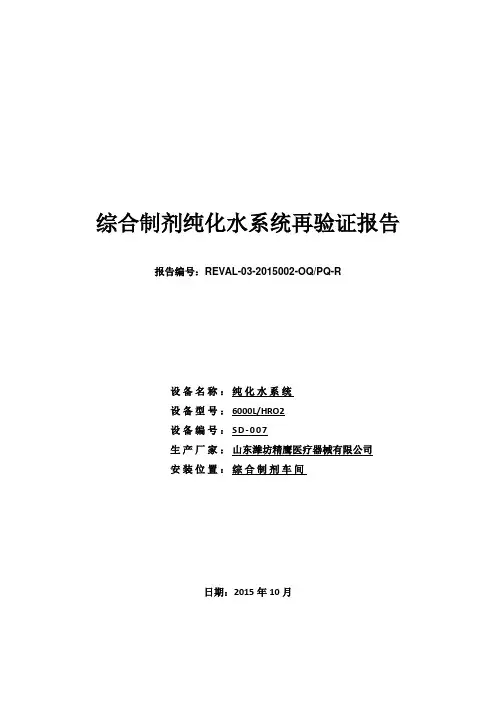 综合制剂纯化水系统再验证报告

报告编号：REVAL-03-2015002-OQ/PQ-R

设备名称：纯化水系统
设备型号：6000L/HRO2
设备编号：SD-007
生产厂家：山东潍坊精鹰医疗器械有限公司
安装位置：综合制剂车间

日期：2015 年 10 月